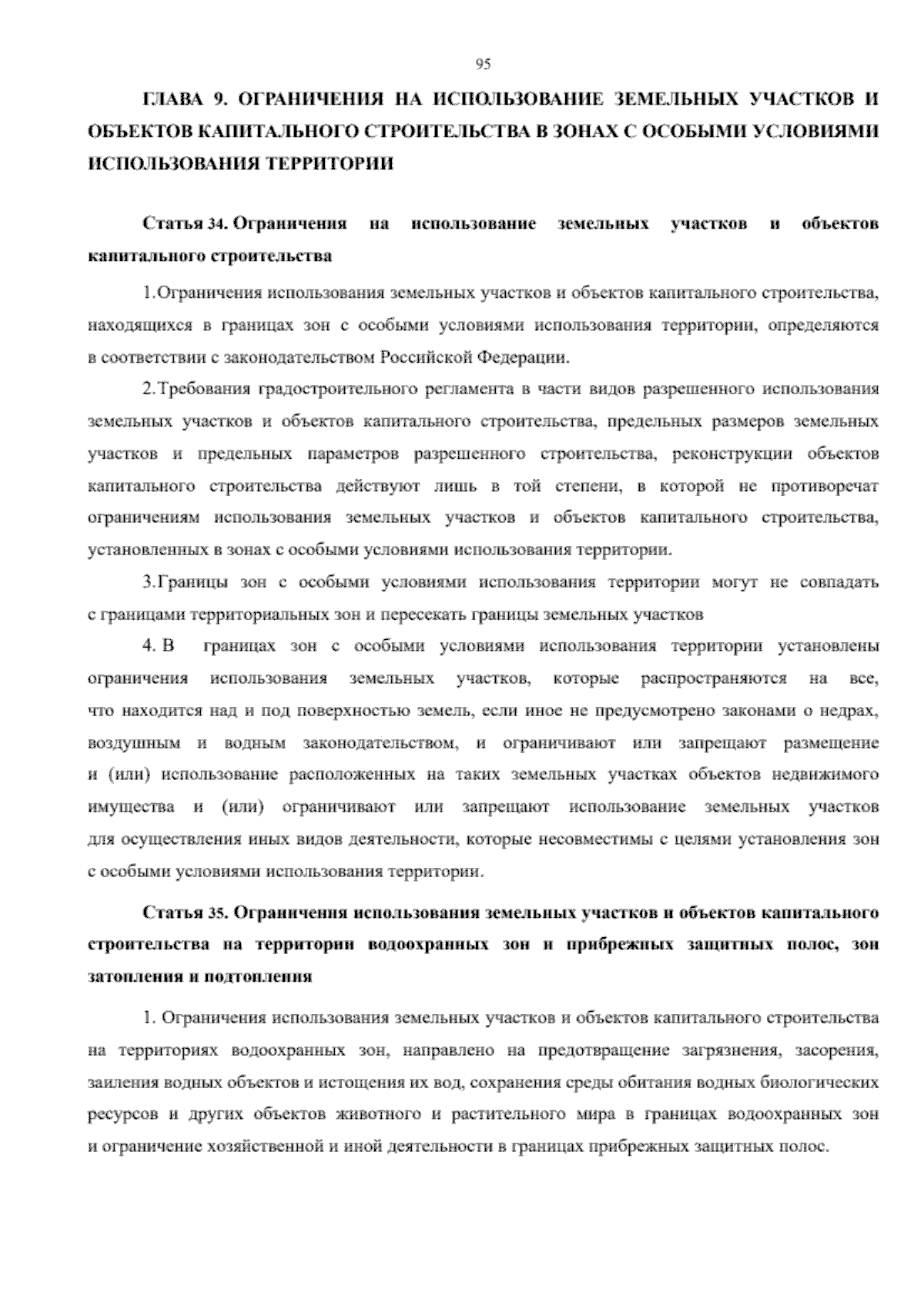 95

ГЛАВА 9. ОГРАНИЧЕНИЯ НА ИСПОЛЬЗОВАНИЕ ЗЕМЕЛЬНЫХ УЧАСТКОВ И ОБЪЕКТОВ КАПИТАЛЬНОГО СТРОИТЕЛЬСТВА В ЗОНАХ С ОСОБЫМИ УСЛОВИЯМИ ИСПОЛЬЗОВАНИЯ ТЕРРИТОРИИ

Статья 34. Ограничения на использование земельных участков и объектов капитального строительства

1.Ограничения использования земельных участков и объектов капитального строительства, находящихся в границах зон с особыми условиями использования территории, определяются в соответствии с законодательством Российской Федерации.

2.Требования градостроительного регламента в части видов разрешенного использования земельных участков и объектов капитального строительства, предельных размеров земельных участков и предельных параметров разрешенного строительства, реконструкции объектов капитального строительства действуют лишь в той степени, в которой не противоречат ограничениям использования земельных участков и объектов капитального строительства, установленных в зонах с особыми условиями использования территории.

3.Границы зон с особыми условиями использования территории могут не совпадать с границами территориальных зон и пересекать границы земельных участков

4. В границах зон с особыми условиями использования территории установлены ограничения использования земельных участков, которые распространяются на все, что находится над и под поверхностью земель, если иное не предусмотрено законами о недрах, воздушным и водным законодательством, и ограничивают или запрещают размещение и (или) использование расположенных на таких земельных участках объектов недвижимого имущества и (или) ограничивают или запрещают использование земельных участков для осуществления иных видов деятельности, которые несовместимы с целями установления зон с особыми условиями использования территории.

Статья 35. Ограничения использования земельных участков и объектов капитального строительства на территории водоохранных зон и прибрежных защитных полос, зон затопления и подтопления

1. Ограничения использования земельных участков и объектов капитального строительства на территориях водоохранных зон, направлено на предотвращение загрязнения, засорения, заиления водных объектов и истощения их вод, сохранения среды обитания водных биологических ресурсов и других объектов животного и растительного мира в границах водоохранных зон и ограничение хозяйственной и иной деятельности в границах прибрежных защитных полос.